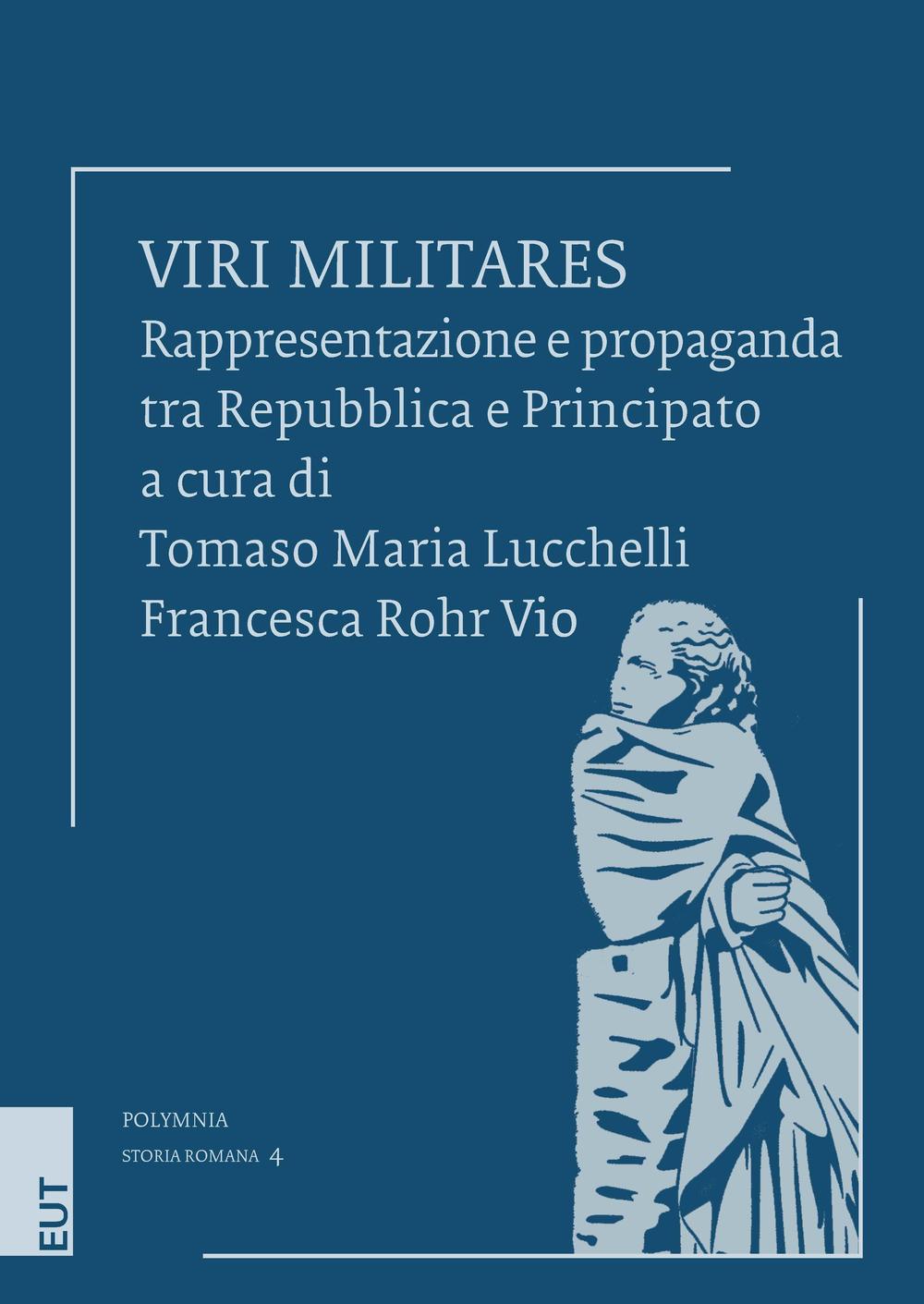 VIRI MILITARES
Rappresentazione e propaganda tra Repubblica e Principato
a cura di
Tomaso Maria Lucchelli
Francesca Rohr Vio

POLYMNIA
STORIA ROMANA 4

EUT